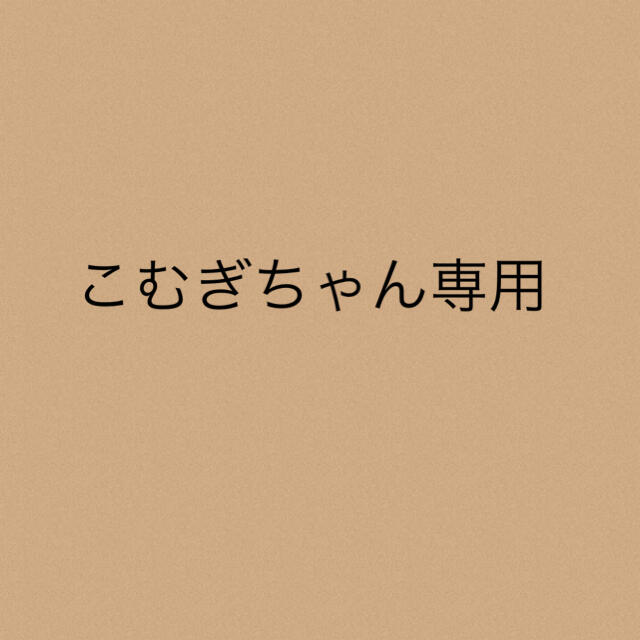 こむぎちゃん専用